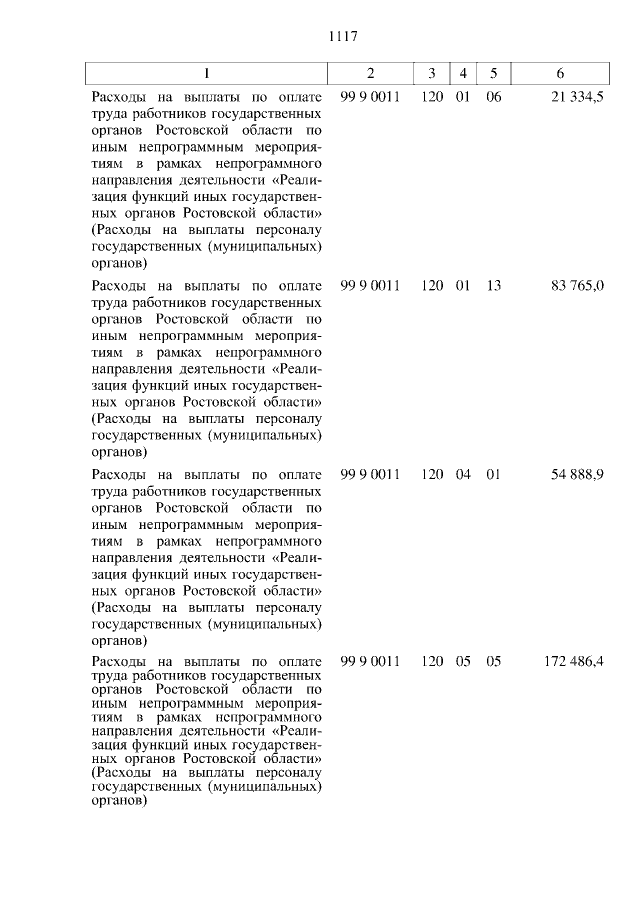 1117

| 1 | 2 | 3 | 4 | 5 | 6 |
|---|---|---|---|---|---|
| Расходы на выплаты по оплате труда работников государственных органов Ростовской области по иным непрограммным мероприятиям в рамках непрограммного направления деятельности «Реализация функций иных государственных органов Ростовской области» (Расходы на выплаты персоналу государственных (муниципальных) органов) | 99 9 0011 | 120 | 01 | 06 | 21 334,5 |
| Расходы на выплаты по оплате труда работников государственных органов Ростовской области по иным непрограммным мероприятиям в рамках непрограммного направления деятельности «Реализация функций иных государственных органов Ростовской области» (Расходы на выплаты персоналу государственных (муниципальных) органов) | 99 9 0011 | 120 | 01 | 13 | 83 765,0 |
| Расходы на выплаты по оплате труда работников государственных органов Ростовской области по иным непрограммным мероприятиям в рамках непрограммного направления деятельности «Реализация функций иных государственных органов Ростовской области» (Расходы на выплаты персоналу государственных (муниципальных) органов) | 99 9 0011 | 120 | 04 | 01 | 54 888,9 |
| Расходы на выплаты по оплате труда работников государственных органов Ростовской области по иным непрограммным мероприятиям в рамках непрограммного направления деятельности «Реализация функций иных государственных органов Ростовской области» (Расходы на выплаты персоналу государственных (муниципальных) органов) | 99 9 0011 | 120 | 05 | 05 | 172 486,4 |